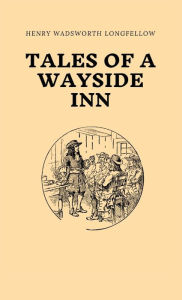 HENRY WADSWORTH LONGFELLOW

TALES OF A WAYSIDE INN